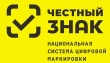 ЧЕСТНЫЙ ЗНАК

НАЦИОНАЛЬНАЯ СИСТЕМА ЦИФРОВОЙ МАРКИРОВКИ